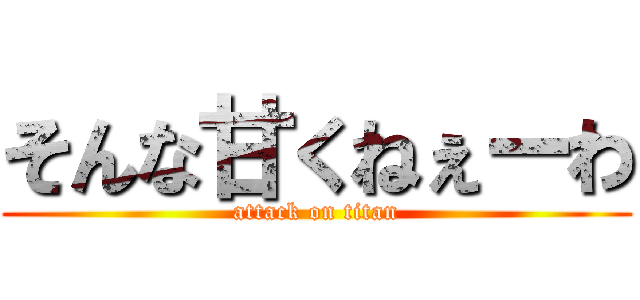 そんな甘くねぇーわ
attack on titan